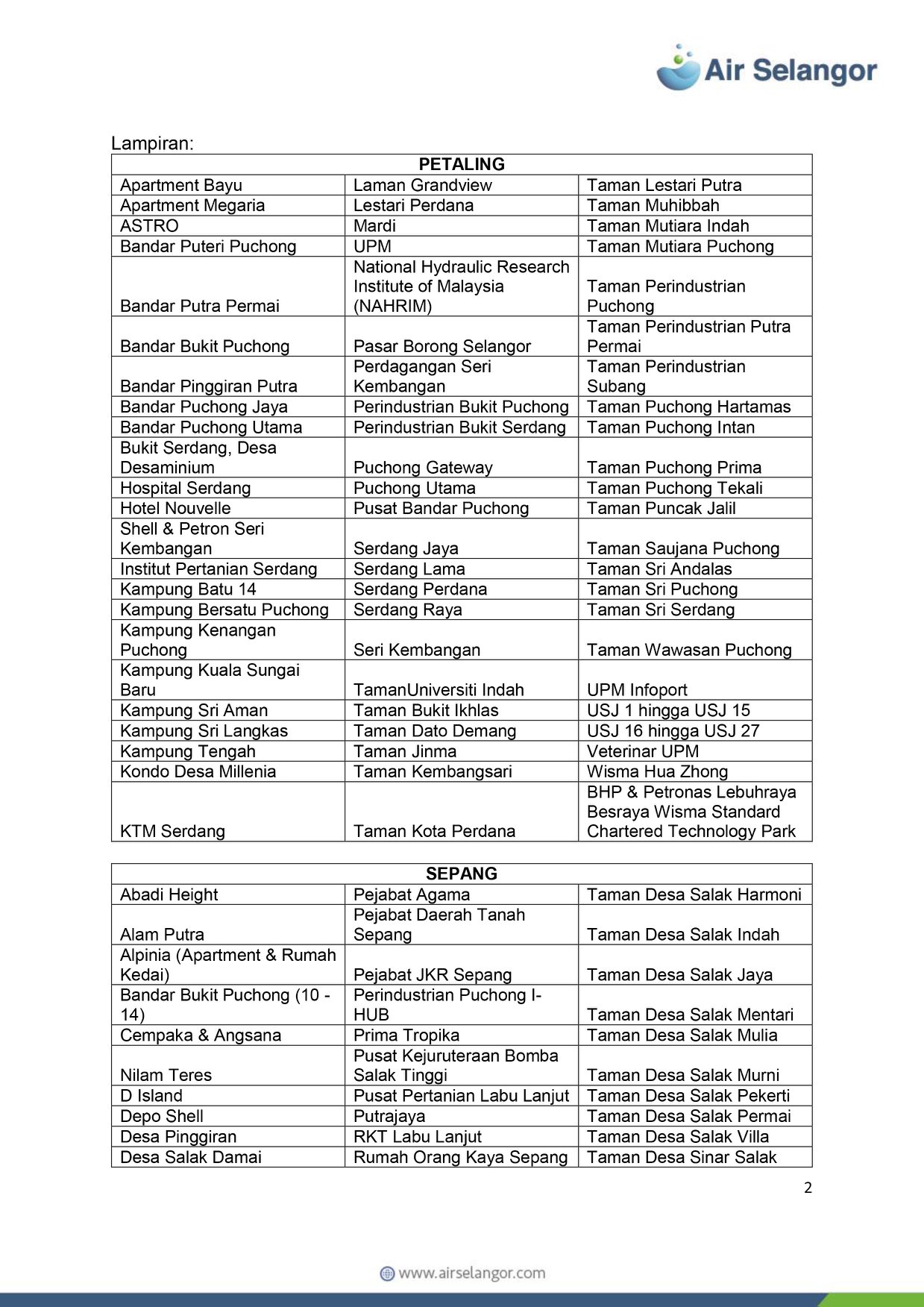 Air Selangor

Lampiran:

| PETALING | | |
|---|---|---|
| Apartment Bayu | Laman Grandview | Taman Lestari Putra |
| Apartment Megaria | Lestari Perdana | Taman Muhibbah |
| ASTRO | Mardi | Taman Mutiara Indah |
| Bandar Puteri Puchong | UPM | Taman Mutiara Puchong |
| Bandar Putra Permai | National Hydraulic Research Institute of Malaysia (NAHRIM) | Taman Perindustrian Puchong |
| Bandar Bukit Puchong | Pasar Borong Selangor | Taman Perindustrian Putra Permai |
| Bandar Pinggiran Putra | Perdagangan Seri Kembangan | Taman Perindustrian Subang |
| Bandar Puchong Jaya | Perindustrian Bukit Puchong | Taman Puchong Hartamas |
| Bandar Puchong Utama | Perindustrian Bukit Serdang | Taman Puchong Intan |
| Bukit Serdang, Desa Desaminium | Puchong Gateway | Taman Puchong Prima |
| Hospital Serdang | Puchong Utama | Taman Puchong Tekali |
| Hotel Nouvelle | Pusat Bandar Puchong | Taman Puncak Jalil |
| Shell & Petron Seri Kembangan | Serdang Jaya | Taman Saujana Puchong |
| Institut Pertanian Serdang | Serdang Lama | Taman Sri Andalas |
| Kampung Batu 14 | Serdang Perdana | Taman Sri Puchong |
| Kampung Bersatu Puchong | Serdang Raya | Taman Sri Serdang |
| Kampung Kenangan Puchong | Seri Kembangan | Taman Wawasan Puchong |
| Kampung Kuala Sungai Baru | TamanUniversiti Indah | UPM Infoport |
| Kampung Sri Aman | Taman Bukit Ikhlas | USJ 1 hingga USJ 15 |
| Kampung Sri Langkas | Taman Dato Demang | USJ 16 hingga USJ 27 |
| Kampung Tengah | Taman Jinma | Veterinar UPM |
| Kondo Desa Millenia | Taman Kembangsari | Wisma Hua Zhong |
| KTM Serdang | Taman Kota Perdana | BHP & Petronas Lebuhraya Besraya Wisma Standard Chartered Technology Park |

| SEPANG | | |
|---|---|---|
| Abadi Height | Pejabat Agama | Taman Desa Salak Harmoni |
| Alam Putra | Pejabat Daerah Tanah Sepang | Taman Desa Salak Indah |
| Alpinia (Apartment & Rumah Kedai) | Pejabat JKR Sepang | Taman Desa Salak Jaya |
| Bandar Bukit Puchong (10 - 14) | Perindustrian Puchong I-HUB | Taman Desa Salak Mentari |
| Cempaka & Angsana | Prima Tropika | Taman Desa Salak Mulia |
| Nilam Teres | Pusat Kejuruteraan Bomba Salak Tinggi | Taman Desa Salak Murni |
| D Island | Pusat Pertanian Labu Lanjut | Taman Desa Salak Pekerti |
| Depo Shell | Putrajaya | Taman Desa Salak Permai |
| Desa Pinggiran | RKT Labu Lanjut | Taman Desa Salak Villa |
| Desa Salak Damai | Rumah Orang Kaya Sepang | Taman Desa Sinar Salak |

2

www.airselangor.com